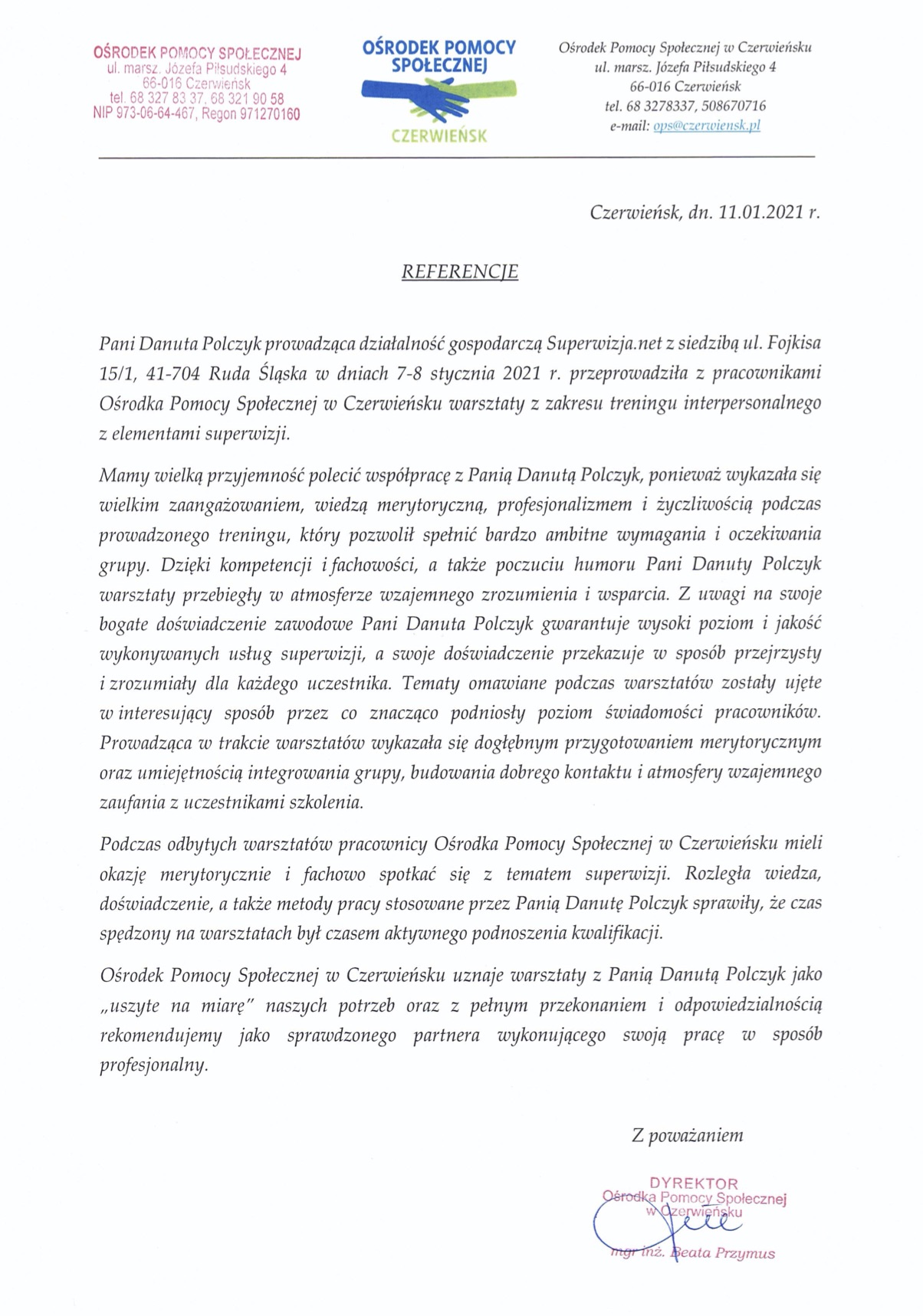 OŚRODEK POMOCY SPOŁECZNEJ
ul. marsz. Józefa Piłsudskiego 4
66-016 Czerwieńsk
tel. 68 327 83 37, 68 321 90 58
NIP 973-06-64-467, Regon 971270160

OŚRODEK POMOCY SPOŁECZNEJ
CZERWIEŃSK

Ośrodek Pomocy Społecznej w Czerwieńsku
ul. marsz. Józefa Piłsudskiego 4
66-016 Czerwieńsk
tel. 68 3278337, 508670716
e-mail: ops@czerwiensk.pl

Czerwieńsk, dn. 11.01.2021 r.

REFERENCJE

Pani Danuta Polczyk prowadząca działalność gospodarczą Superwizja.net z siedzibą ul. Fojkisa 15/1, 41-704 Ruda Śląska w dniach 7-8 stycznia 2021 r. przeprowadziła z pracownikami Ośrodka Pomocy Społecznej w Czerwieńsku warsztaty z zakresu treningu interpersonalnego z elementami superwizji.

Mamy wielką przyjemność polecić współpracę z Panią Danutą Polczyk, ponieważ wykazała się wielkim zaangażowaniem, wiedzą merytoryczną, profesjonalizmem i życzliwością podczas prowadzonego treningu, który pozwolił spełnić bardzo ambitne wymagania i oczekiwania grupy. Dzięki kompetencji i fachowości, a także poczuciu humoru Pani Danuty Polczyk warsztaty przebiegły w atmosferze wzajemnego zrozumienia i wsparcia. Z uwagi na swoje bogate doświadczenie zawodowe Pani Danuta Polczyk gwarantuje wysoki poziom i jakość wykonywanych usług superwizji, a swoje doświadczenie przekazuje w sposób przejrzysty i zrozumiały dla każdego uczestnika. Tematy omawiane podczas warsztatów zostały ujęte w interesujący sposób przez co znacząco podniosły poziom świadomości pracowników. Prowadząca w trakcie warsztatów wykazała się dogłębnym przygotowaniem merytorycznym oraz umiejętnością integrowania grupy, budowania dobrego kontaktu i atmosfery wzajemnego zaufania z uczestnikami szkolenia.

Podczas odbytych warsztatów pracownicy Ośrodka Pomocy Społecznej w Czerwieńsku mieli okazję merytorycznie i fachowo spotkać się z tematem superwizji. Rozległa wiedza, doświadczenie, a także metody pracy stosowane przez Panią Danutę Polczyk sprawiły, że czas spędzony na warsztatach był czasem aktywnego podnoszenia kwalifikacji.

Ośrodek Pomocy Społecznej w Czerwieńsku uznaje warsztaty z Panią Danutą Polczyk jako „uszyte na miarę" naszych potrzeb oraz z pełnym przekonaniem i odpowiedzialnością rekomendujemy jako sprawdzonego partnera wykonującego swoją pracę w sposób profesjonalny.

Z poważaniem

DYREKTOR
Ośrodka Pomocy Społecznej
w Czerwieńsku
mgr inż. Beata Przymus